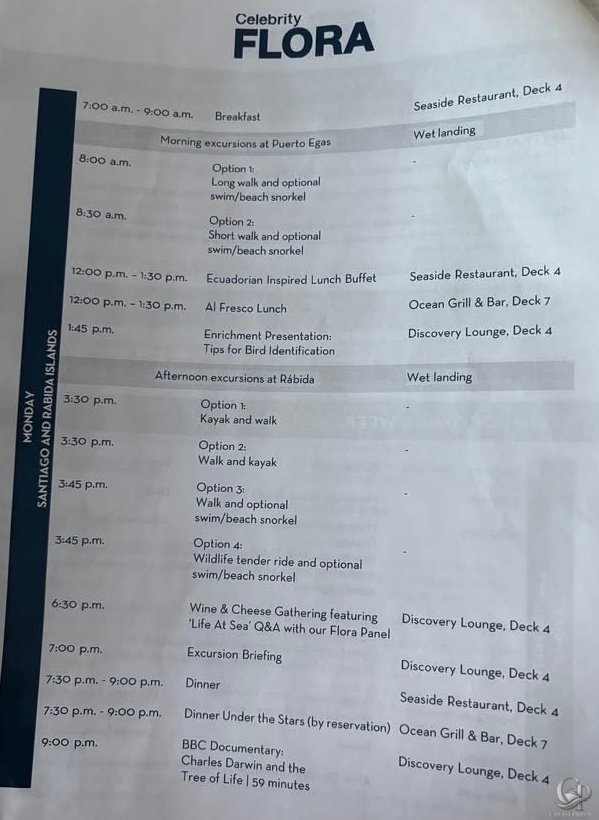 Celebrity
FLORA

MONDAY
SANTIAGO AND RABIDA ISLANDS

| | | |
|---|---|---|
| 7:00 a.m. - 9:00 a.m. | Breakfast | Seaside Restaurant, Deck 4 |
| | Morning excursions at Puerto Egas | Wet landing |
| 8:00 a.m. | Option 1: Long walk and optional swim/beach snorkel | - |
| 8:30 a.m. | Option 2: Short walk and optional swim/beach snorkel | - |
| 12:00 p.m. - 1:30 p.m. | Ecuadorian Inspired Lunch Buffet | Seaside Restaurant, Deck 4 |
| 12:00 p.m. - 1:30 p.m. | Al Fresco Lunch | Ocean Grill & Bar, Deck 7 |
| 1:45 p.m. | Enrichment Presentation: Tips for Bird Identification | Discovery Lounge, Deck 4 |
| | Afternoon excursions at Rábida | Wet landing |
| 3:30 p.m. | Option 1: Kayak and walk | - |
| 3:30 p.m. | Option 2: Walk and kayak | - |
| 3:45 p.m. | Option 3: Walk and optional swim/beach snorkel | - |
| 3:45 p.m. | Option 4: Wildlife tender ride and optional swim/beach snorkel | - |
| 6:30 p.m. | Wine & Cheese Gathering featuring 'Life At Sea' Q&A with our Flora Panel | Discovery Lounge, Deck 4 |
| 7:00 p.m. | Excursion Briefing | Discovery Lounge, Deck 4 |
| 7:30 p.m. - 9:00 p.m. | Dinner | Seaside Restaurant, Deck 4 |
| 7:30 p.m. - 9:00 p.m. | Dinner Under the Stars (by reservation) | Ocean Grill & Bar, Deck 7 |
| 9:00 p.m. | BBC Documentary: Charles Darwin and the Tree of Life \| 59 minutes | Discovery Lounge, Deck 4 |